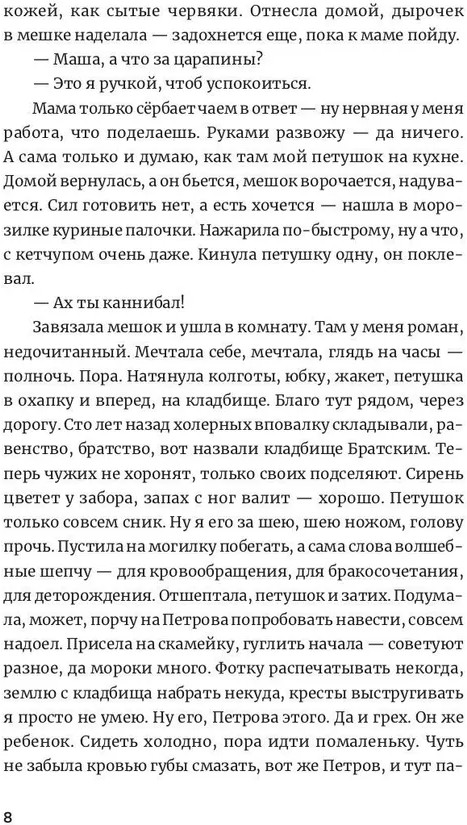 кожей, как сытые червяки. Отнесла домой, дырочек в мешке наделала — задохнется еще, пока к маме пойду.

— Маша, а что за царапины?

— Это я ручкой, чтоб успокоиться.

Мама только сёрбает чаем в ответ — ну нервная у меня работа, что поделаешь. Руками развожу — да ничего. А сама только и думаю, как там мой петушок на кухне. Домой вернулась, а он бьется, мешок ворочается, надувается. Сил готовить нет, а есть хочется — нашла в морозилке куриные палочки. Нажарила по-быстрому, ну а что, с кетчупом очень даже. Кинула петушку одну, он поклевал.

— Ах ты каннибал!

Завязала мешок и ушла в комнату. Там у меня роман, недочитанный. Мечтала себе, мечтала, глядь на часы — полночь. Пора. Натянула колготы, юбку, жакет, петушка в охапку и вперед, на кладбище. Благо тут рядом, через дорогу. Сто лет назад холерных вповалку складывали, равенство, братство, вот назвали кладбище Братским. Теперь чужих не хоронят, только своих подселяют. Сирень цветет у забора, запах с ног валит — хорошо. Петушок только совсем сник. Ну я его за шею, шею ножом, голову прочь. Пустила на могилку побегать, а сама слова волшебные шепчу — для кровообращения, для бракосочетания, для деторождения. Отшептала, петушок и затих. Подумала, может, порчу на Петрова попробовать навести, совсем надоел. Присела на скамейку, гуглить начала — советуют разное, да мороки много. Фотку распечатывать некогда, землю с кладбища набрать некуда, кресты выстругивать я просто не умею. Ну его, Петрова этого. Да и грех. Он же ребенок. Сидеть холодно, пора идти помаленьку. Чуть не забыла кровью губы смазать, вот же Петров, и тут па-

8